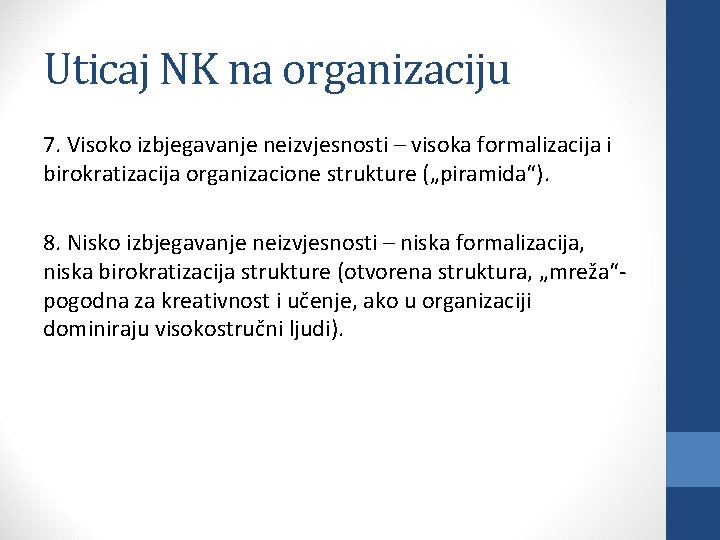 Uticaj NK na organizaciju

7. Visoko izbjegavanje neizvjesnosti – visoka formalizacija i birokratizacija organizacione strukture („piramida“).

8. Nisko izbjegavanje neizvjesnosti – niska formalizacija, niska birokratizacija strukture (otvorena struktura, „mreža“- pogodna za kreativnost i učenje, ako u organizaciji dominiraju visokostručni ljudi).